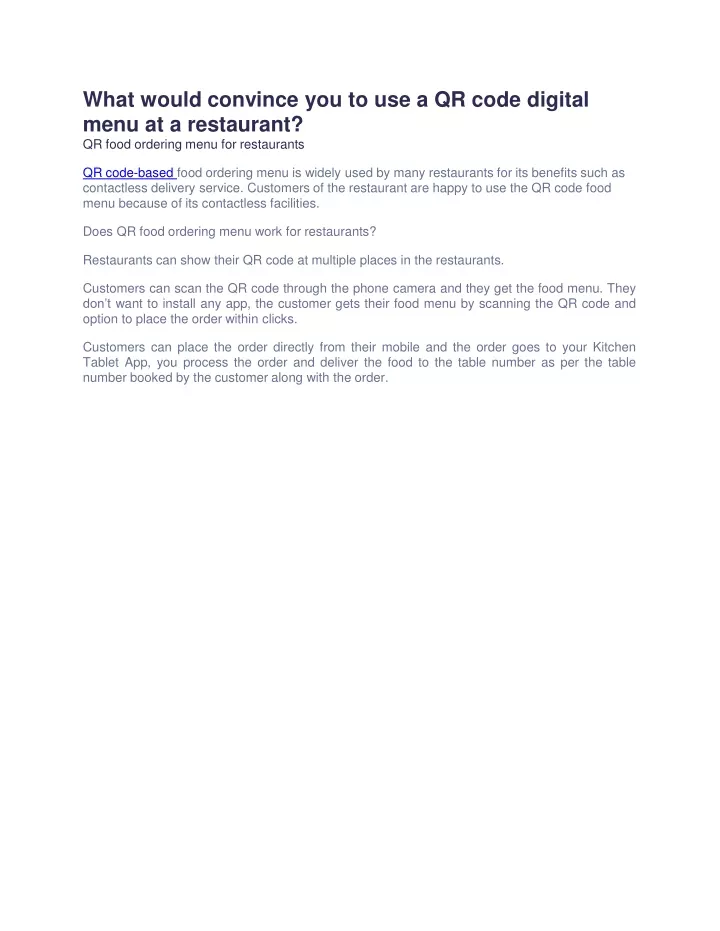 What would convince you to use a QR code digital menu at a restaurant?
QR food ordering menu for restaurants

QR code-based food ordering menu is widely used by many restaurants for its benefits such as contactless delivery service. Customers of the restaurant are happy to use the QR code food menu because of its contactless facilities.

Does QR food ordering menu work for restaurants?

Restaurants can show their QR code at multiple places in the restaurants.

Customers can scan the QR code through the phone camera and they get the food menu. They don't want to install any app, the customer gets their food menu by scanning the QR code and option to place the order within clicks.

Customers can place the order directly from their mobile and the order goes to your Kitchen Tablet App, you process the order and deliver the food to the table number as per the table number booked by the customer along with the order.